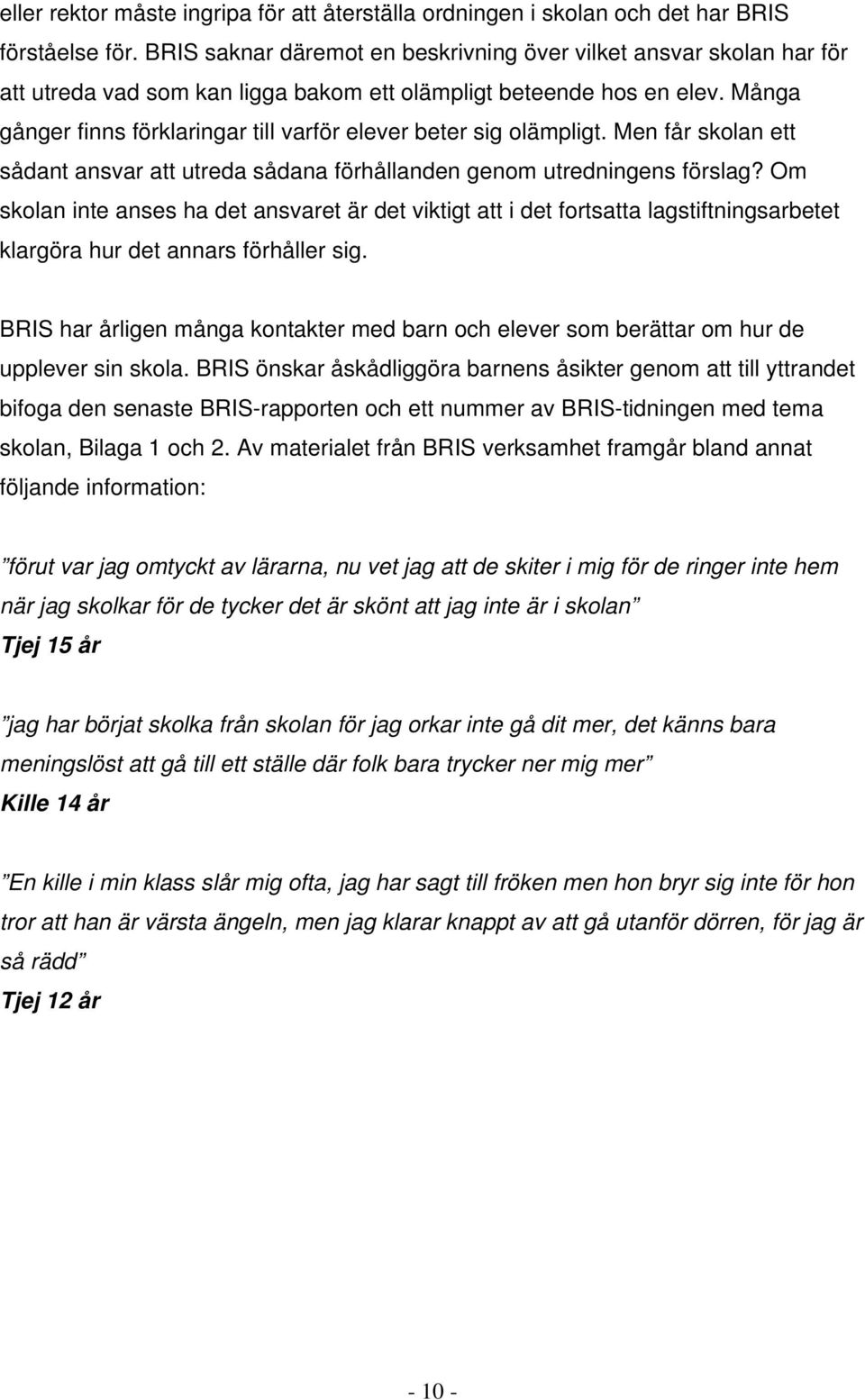 eller rektor måste ingripa för att återställa ordningen i skolan och det har BRIS förståelse för. BRIS saknar däremot en beskrivning över vilket ansvar skolan har för att utreda vad som kan ligga bakom ett olämpligt beteende hos en elev. Många gånger finns förklaringar till varför elever beter sig olämpligt. Men får skolan ett sådant ansvar att utreda sådana förhållanden genom utredningens förslag? Om skolan inte anses ha det ansvaret är det viktigt att i det fortsatta lagstiftningsarbetet klargöra hur det annars förhåller sig.

BRIS har årligen många kontakter med barn och elever som berättar om hur de upplever sin skola. BRIS önskar åskådliggöra barnens åsikter genom att till yttrandet bifoga den senaste BRIS-rapporten och ett nummer av BRIS-tidningen med tema skolan, Bilaga 1 och 2. Av materialet från BRIS verksamhet framgår bland annat följande information:

”förut var jag omtyckt av lärarna, nu vet jag att de skiter i mig för de ringer inte hem när jag skolkar för de tycker det är skönt att jag inte är i skolan”
Tjej 15 år

”jag har börjat skolka från skolan för jag orkar inte gå dit mer, det känns bara meningslöst att gå till ett ställe där folk bara trycker ner mig mer”
Kille 14 år

”En kille i min klass slår mig ofta, jag har sagt till fröken men hon bryr sig inte för hon tror att han är värsta ängeln, men jag klarar knappt av att gå utanför dörren, för jag är så rädd”
Tjej 12 år

- 10 -